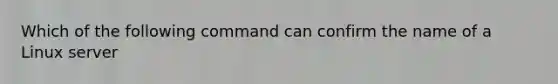 Which of the following command can confirm the name of a Linux server